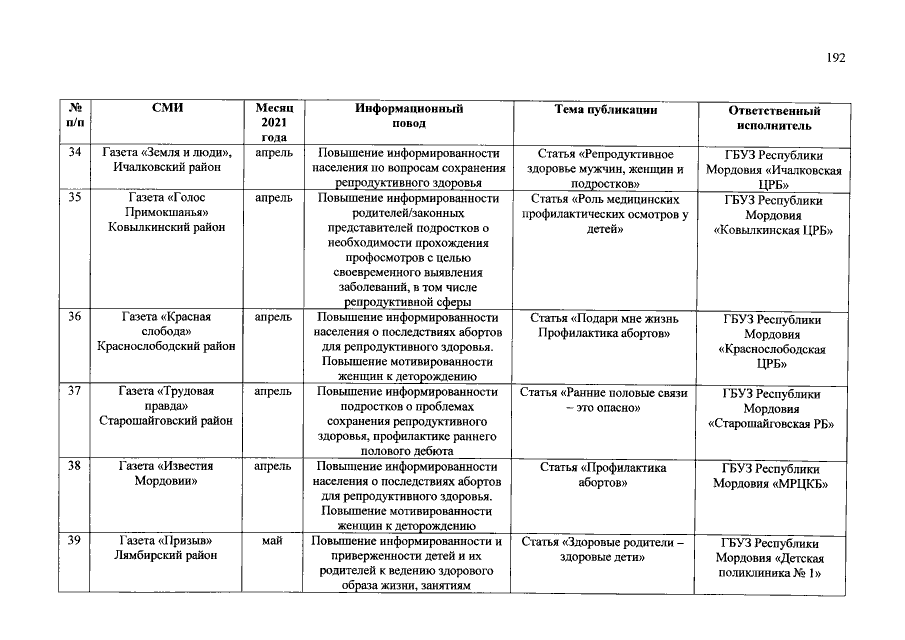 192

| № п/п | СМИ | Месяц 2021 года | Информационный повод | Тема публикации | Ответственный исполнитель |
|---|---|---|---|---|---|
| 34 | Газета «Земля и люди», Ичалковский район | апрель | Повышение информированности населения по вопросам сохранения репродуктивного здоровья | Статья «Репродуктивное здоровье мужчин, женщин и подростков» | ГБУЗ Республики Мордовия «Ичалковская ЦРБ» |
| 35 | Газета «Голос Примокшанья» Ковылкинский район | апрель | Повышение информированности родителей/законных представителей подростков о необходимости прохождения профосмотров с целью своевременного выявления заболеваний, в том числе репродуктивной сферы | Статья «Роль медицинских профилактических осмотров у детей» | ГБУЗ Республики Мордовия «Ковылкинская ЦРБ» |
| 36 | Газета «Красная слобода» Краснослободский район | апрель | Повышение информированности населения о последствиях абортов для репродуктивного здоровья. Повышение мотивированности женщин к деторождению | Статья «Подари мне жизнь Профилактика абортов» | ГБУЗ Республики Мордовия «Краснослободская ЦРБ» |
| 37 | Газета «Трудовая правда» Старошайговский район | апрель | Повышение информированности подростков о проблемах сохранения репродуктивного здоровья, профилактике раннего полового дебюта | Статья «Ранние половые связи – это опасно» | ГБУЗ Республики Мордовия «Старошайговская РБ» |
| 38 | Газета «Известия Мордовии» | апрель | Повышение информированности населения о последствиях абортов для репродуктивного здоровья. Повышение мотивированности женщин к деторождению | Статья «Профилактика абортов» | ГБУЗ Республики Мордовия «МРЦКБ» |
| 39 | Газета «Призыв» Лямбирский район | май | Повышение информированности и приверженности детей и их родителей к ведению здорового образа жизни, занятиям | Статья «Здоровые родители – здоровые дети» | ГБУЗ Республики Мордовия «Детская поликлиника № 1» |